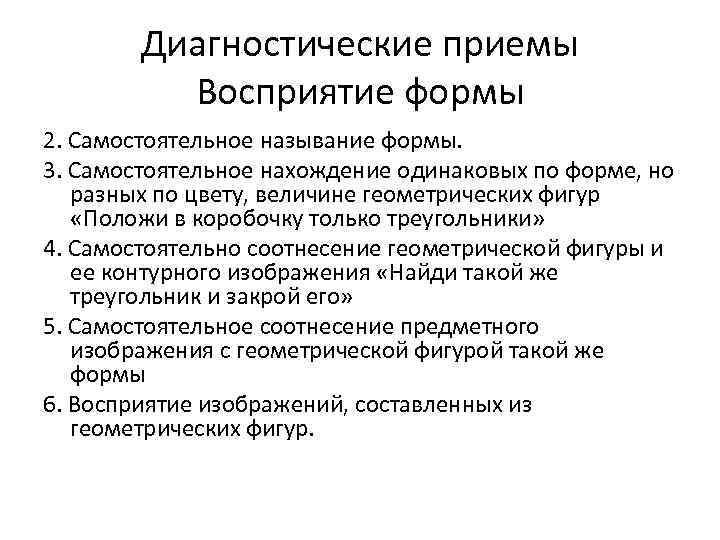 Диагностические приемы
Восприятие формы

2. Самостоятельное называние формы.

3. Самостоятельное нахождение одинаковых по форме, но разных по цвету, величине геометрических фигур «Положи в коробочку только треугольники»

4. Самостоятельно соотнесение геометрической фигуры и ее контурного изображения «Найди такой же треугольник и закрой его»

5. Самостоятельное соотнесение предметного изображения с геометрической фигурой такой же формы

6. Восприятие изображений, составленных из геометрических фигур.